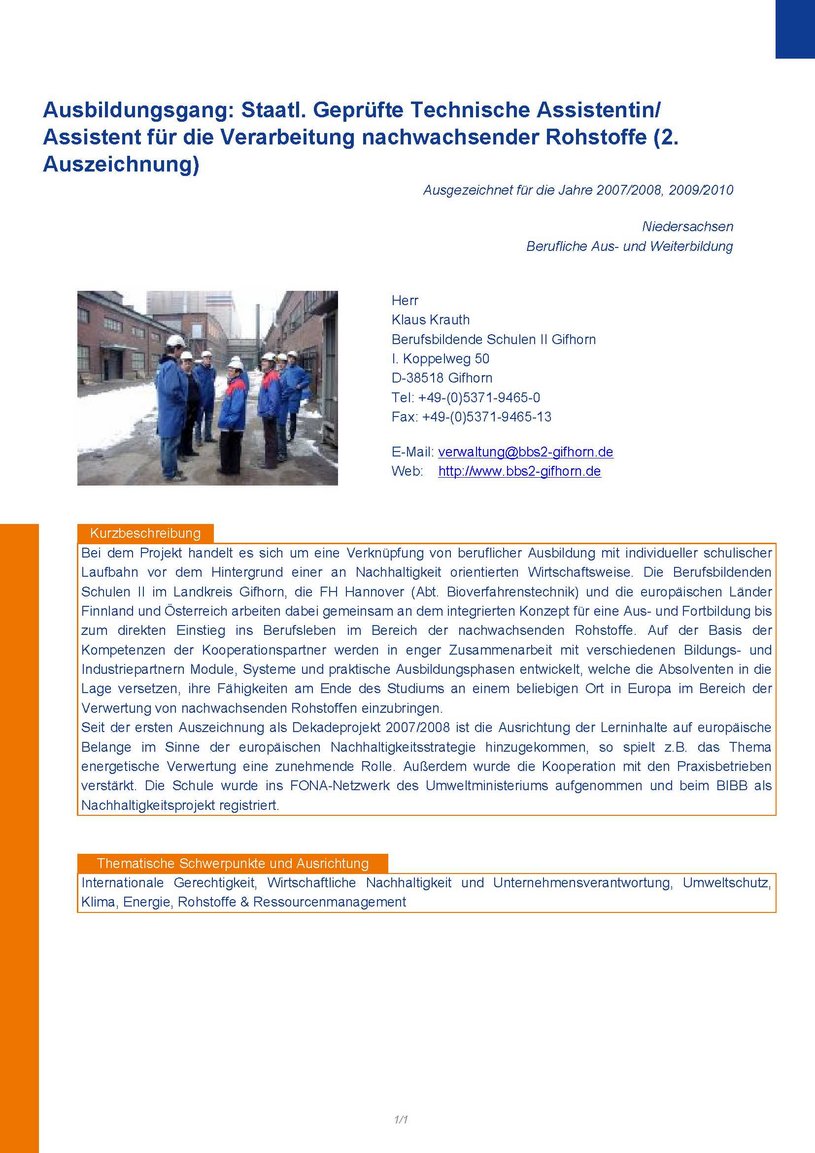 Ausbildungsgang: Staatl. Geprüfte Technische Assistentin/ Assistent für die Verarbeitung nachwachsender Rohstoffe (2. Auszeichnung)

Ausgezeichnet für die Jahre 2007/2008, 2009/2010

Niedersachsen
Berufliche Aus- und Weiterbildung

Herr
Klaus Krauth
Berufsbildende Schulen II Gifhorn
I. Koppelweg 50
D-38518 Gifhorn
Tel: +49-(0)5371-9465-0
Fax: +49-(0)5371-9465-13

E-Mail: verwaltung@bbs2-gifhorn.de
Web: http://www.bbs2-gifhorn.de

Kurzbeschreibung

Bei dem Projekt handelt es sich um eine Verknüpfung von beruflicher Ausbildung mit individueller schulischer Laufbahn vor dem Hintergrund einer an Nachhaltigkeit orientierten Wirtschaftsweise. Die Berufsbildenden Schulen II im Landkreis Gifhorn, die FH Hannover (Abt. Bioverfahrenstechnik) und die europäischen Länder Finnland und Österreich arbeiten dabei gemeinsam an dem integrierten Konzept für eine Aus- und Fortbildung bis zum direkten Einstieg ins Berufsleben im Bereich der nachwachsenden Rohstoffe. Auf der Basis der Kompetenzen der Kooperationspartner werden in enger Zusammenarbeit mit verschiedenen Bildungs- und Industriepartnern Module, Systeme und praktische Ausbildungsphasen entwickelt, welche die Absolventen in die Lage versetzen, ihre Fähigkeiten am Ende des Studiums an einem beliebigen Ort in Europa im Bereich der Verwertung von nachwachsenden Rohstoffen einzubringen.
Seit der ersten Auszeichnung als Dekadeprojekt 2007/2008 ist die Ausrichtung der Lerninhalte auf europäische Belange im Sinne der europäischen Nachhaltigkeitsstrategie hinzugekommen, so spielt z.B. das Thema energetische Verwertung eine zunehmende Rolle. Außerdem wurde die Kooperation mit den Praxisbetrieben verstärkt. Die Schule wurde ins FONA-Netzwerk des Umweltministeriums aufgenommen und beim BIBB als Nachhaltigkeitsprojekt registriert.

Thematische Schwerpunkte und Ausrichtung

Internationale Gerechtigkeit, Wirtschaftliche Nachhaltigkeit und Unternehmensverantwortung, Umweltschutz, Klima, Energie, Rohstoffe & Ressourcenmanagement

1/1